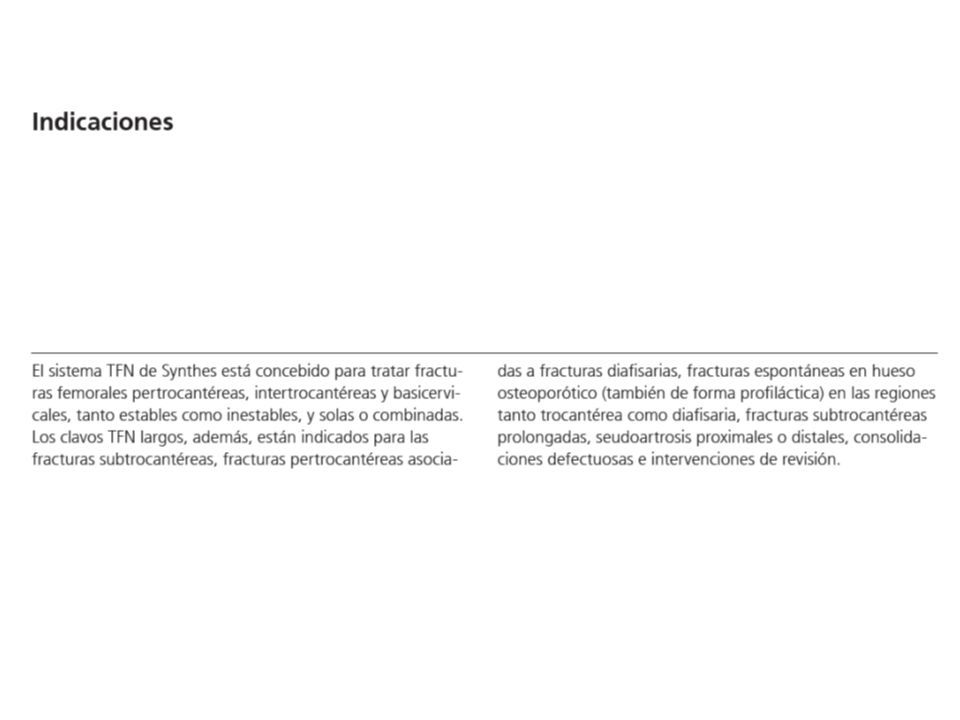 Indicaciones

El sistema TFN de Synthes está concebido para tratar fracturas femorales pertrocantéreas, intertrocantéreas y basicervicales, tanto estables como inestables, y solas o combinadas. Los clavos TFN largos, además, están indicados para las fracturas subtrocantéreas, fracturas pertrocantéreas asociadas a fracturas diafisarias, fracturas espontáneas en hueso osteoporótico (también de forma profiláctica) en las regiones tanto trocantérea como diafisaria, fracturas subtrocantéreas prolongadas, seudoartrosis proximales o distales, consolidaciones defectuosas e intervenciones de revisión.